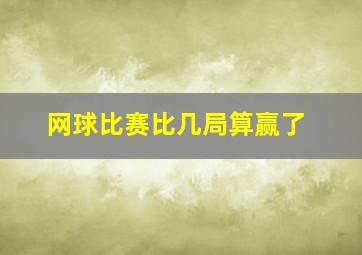 网球比赛比几局算赢了